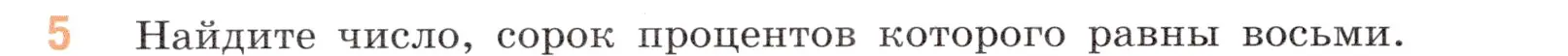 5 Найдите число, сорок процентов которого равны восьми.